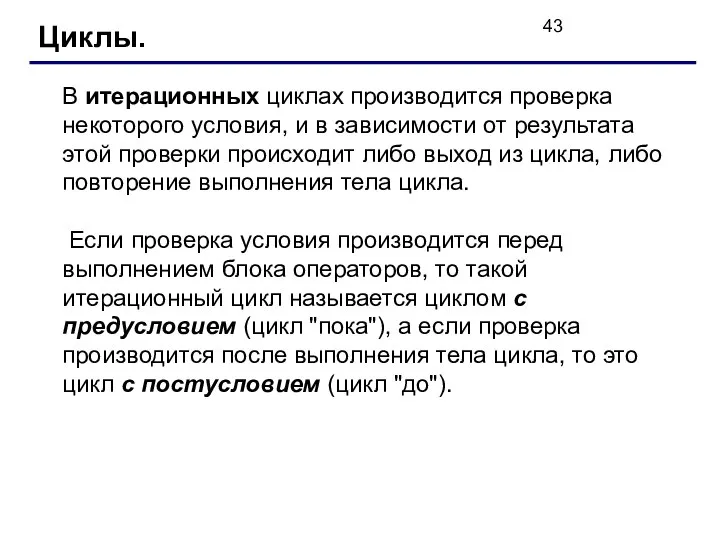 Циклы.

43

В итерационных циклах производится проверка некоторого условия, и в зависимости от результата этой проверки происходит либо выход из цикла, либо повторение выполнения тела цикла.

Если проверка условия производится перед выполнением блока операторов, то такой итерационный цикл называется циклом с предусловием (цикл "пока"), а если проверка производится после выполнения тела цикла, то это цикл с постусловием (цикл "до").